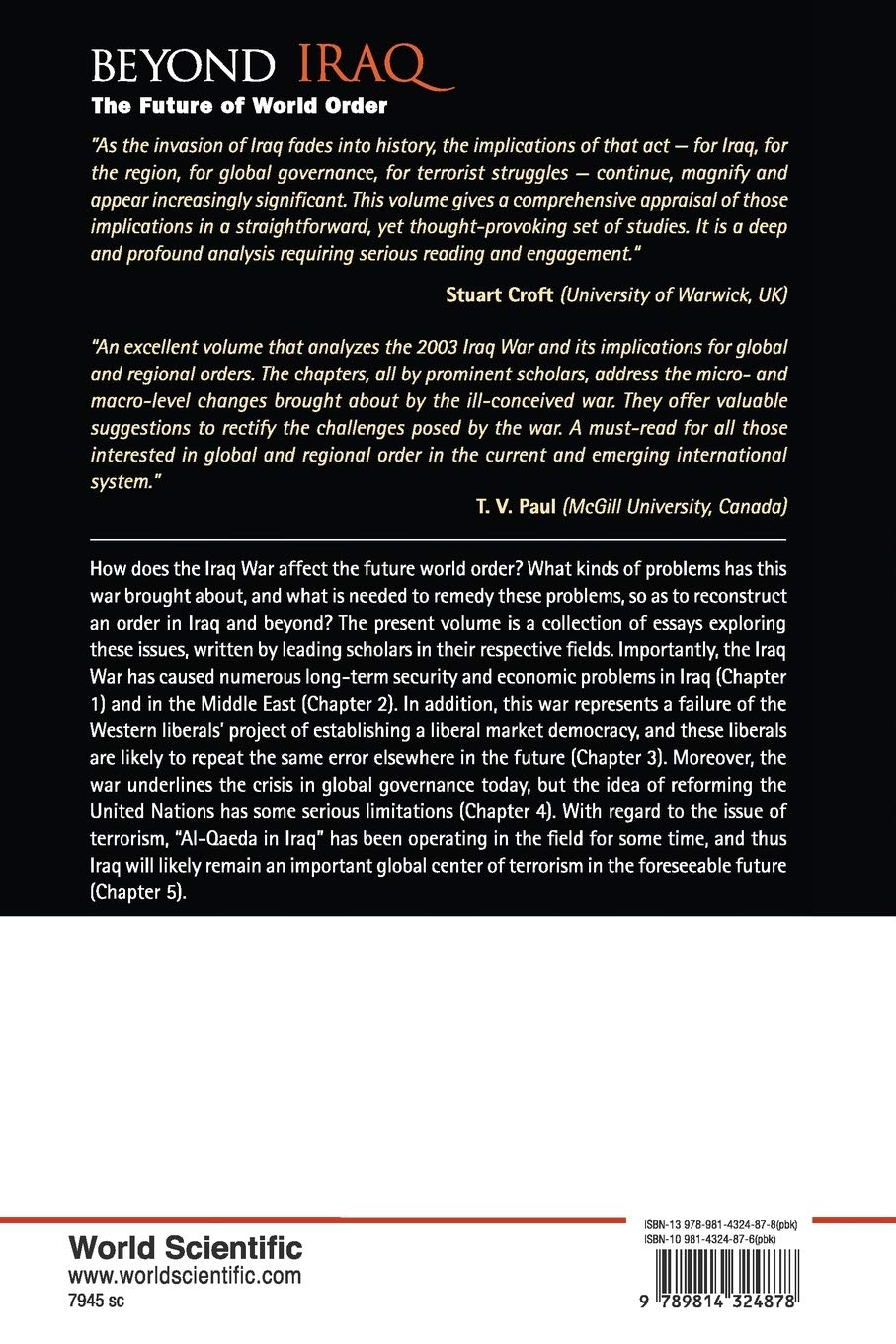 BEYOND IRAQ
The Future of World Order

"As the invasion of Iraq fades into history, the implications of that act — for Iraq, for the region, for global governance, for terrorist struggles — continue, magnify and appear increasingly significant. This volume gives a comprehensive appraisal of those implications in a straightforward, yet thought-provoking set of studies. It is a deep and profound analysis requiring serious reading and engagement."

Stuart Croft (University of Warwick, UK)

"An excellent volume that analyzes the 2003 Iraq War and its implications for global and regional orders. The chapters, all by prominent scholars, address the micro- and macro-level changes brought about by the ill-conceived war. They offer valuable suggestions to rectify the challenges posed by the war. A must-read for all those interested in global and regional order in the current and emerging international system."

T. V. Paul (McGill University, Canada)

How does the Iraq War affect the future world order? What kinds of problems has this war brought about, and what is needed to remedy these problems, so as to reconstruct an order in Iraq and beyond? The present volume is a collection of essays exploring these issues, written by leading scholars in their respective fields. Importantly, the Iraq War has caused numerous long-term security and economic problems in Iraq (Chapter 1) and in the Middle East (Chapter 2). In addition, this war represents a failure of the Western liberals' project of establishing a liberal market democracy, and these liberals are likely to repeat the same error elsewhere in the future (Chapter 3). Moreover, the war underlines the crisis in global governance today, but the idea of reforming the United Nations has some serious limitations (Chapter 4). With regard to the issue of terrorism, "Al-Qaeda in Iraq" has been operating in the field for some time, and thus Iraq will likely remain an important global center of terrorism in the foreseeable future (Chapter 5).

World Scientific
www.worldscientific.com
7945 sc

ISBN-13 978-981-4324-87-8(pbk)
ISBN-10 981-4324-87-6(pbk)

9 789814 324878